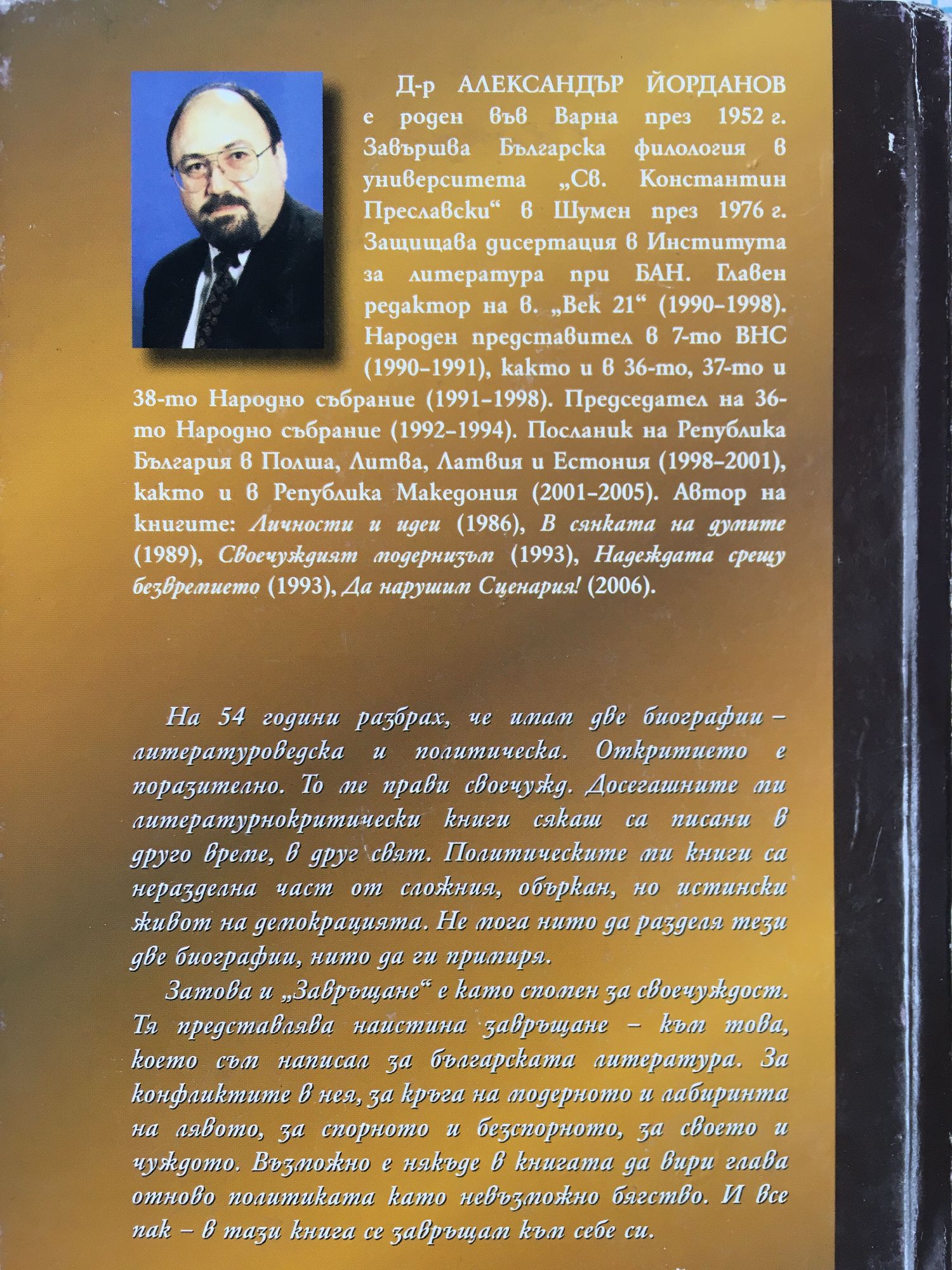 Д-р АЛЕКСАНДЪР ЙОРДАНОВ е роден във Варна през 1952 г. Завършва Българска филология в университета „Св. Константин Преславски“ в Шумен през 1976 г. Защищава дисертация в Института за литература при БАН. Главен редактор на в. „Век 21“ (1990–1998). Народен представител в 7-то ВНС (1990–1991), както и в 36-то, 37-то и 38-то Народно събрание (1991–1998). Председател на 36-то Народно събрание (1992–1994). Посланик на Република България в Полша, Литва, Латвия и Естония (1998–2001), както и в Република Македония (2001–2005). Автор на книгите: Личности и идеи (1986), В сянката на думите (1989), Своечуждият модернизъм (1993), Надеждата срещу безвремието (1993), Да нарушим Сценария! (2006).

На 54 години разбрах, че имам две биографии – литературоведска и политическа. Откритието е поразително. То ме прави своечужд. Досегашните ми литературнокритически книги сякаш са писани в друго време, в друг свят. Политическите ми книги са неразделна част от сложния, объркан, но истински живот на демокрацията. Не мога нито да разделя тези две биографии, нито да ги примиря.

Затова и „Завръщане“ е като спомен за своечуждост. Тя представлява наистина завръщане – към това, което съм написал за българската литература. За конфликтите в нея, за кръга на модерното и лабиринта на лявото, за спорното и безспорното, за своето и чуждото. Възможно е някъде в книгата да вири глава отново политиката като невъзможно бягство. И все пак – в тази книга се завръщам към себе си.